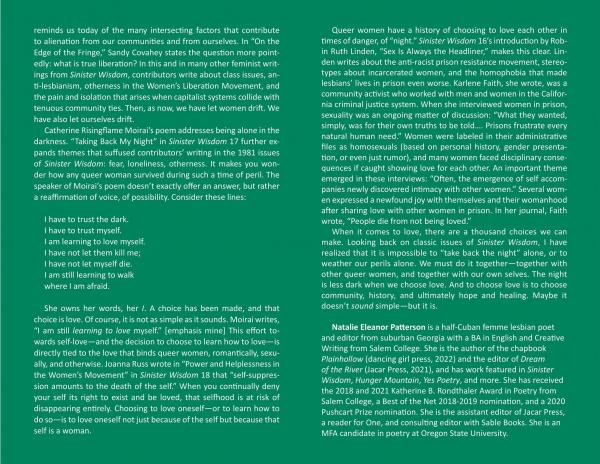 reminds us today of the many intersecting factors that contribute to alienation from our communities and from ourselves. In "On the Edge of the Fringe," Sandy Covahey states the question more pointedly: what is true liberation? In this and in many other feminist writings from Sinister Wisdom, contributors write about class issues, anti-lesbianism, otherness in the Women's Liberation Movement, and the pain and isolation that arises when capitalist systems collide with tenuous community ties. Then, as now, we have let women drift. We have also let ourselves drift.

Catherine Risingflame Moirai's poem addresses being alone in the darkness. "Taking Back My Night" in Sinister Wisdom 17 further expands themes that suffused contributors' writing in the 1981 issues of Sinister Wisdom: fear, loneliness, otherness. It makes you wonder how any queer woman survived during such a time of peril. The speaker of Moirai's poem doesn't exactly offer an answer, but rather a reaffirmation of voice, of possibility. Consider these lines:

I have to trust the dark.
I have to trust myself.
I am learning to love myself.
I have not let them kill me;
I have not let myself die.
I am still learning to walk
where I am afraid.

She owns her words, her I. A choice has been made, and that choice is love. Of course, it is not as simple as it sounds. Moirai writes, "I am still learning to love myself." [emphasis mine] This effort towards self-love—and the decision to choose to learn how to love—is directly tied to the love that binds queer women, romantically, sexually, and otherwise. Joanna Russ wrote in "Power and Helplessness in the Women's Movement" in Sinister Wisdom 18 that "self-suppression amounts to the death of the self." When you continually deny your self its right to exist and be loved, that selfhood is at risk of disappearing entirely. Choosing to love oneself—or to learn how to do so—is to love oneself not just because of the self but because that self is a woman.

Queer women have a history of choosing to love each other in times of danger, of "night." Sinister Wisdom 16's introduction by Robin Ruth Linden, "Sex Is Always the Headliner," makes this clear. Linden writes about the anti-racist prison resistance movement, stereotypes about incarcerated women, and the homophobia that made lesbians' lives in prison even worse. Karlene Faith, she wrote, was a community activist who worked with men and women in the California criminal justice system. When she interviewed women in prison, sexuality was an ongoing matter of discussion: "What they wanted, simply, was for their own truths to be told.... Prisons frustrate every natural human need." Women were labeled in their administrative files as homosexuals (based on personal history, gender presentation, or even just rumor), and many women faced disciplinary consequences if caught showing love for each other. An important theme emerged in these interviews: "Often, the emergence of self accompanies newly discovered intimacy with other women." Several women expressed a newfound joy with themselves and their womanhood after sharing love with other women in prison. In her journal, Faith wrote, "People die from not being loved."

When it comes to love, there are a thousand choices we can make. Looking back on classic issues of Sinister Wisdom, I have realized that it is impossible to "take back the night" alone, or to weather our perils alone. We must do it together—together with other queer women, and together with our own selves. The night is less dark when we choose love. And to choose love is to choose community, history, and ultimately hope and healing. Maybe it doesn't sound simple—but it is.

Natalie Eleanor Patterson is a half-Cuban femme lesbian poet and editor from suburban Georgia with a BA in English and Creative Writing from Salem College. She is the author of the chapbook Plainhollow (dancing girl press, 2022) and the editor of Dream of the River (Jacar Press, 2021), and has work featured in Sinister Wisdom, Hunger Mountain, Yes Poetry, and more. She has received the 2018 and 2021 Katherine B. Rondthaler Award in Poetry from Salem College, a Best of the Net 2018-2019 nomination, and a 2020 Pushcart Prize nomination. She is the assistant editor of Jacar Press, a reader for One, and consulting editor with Sable Books. She is an MFA candidate in poetry at Oregon State University.